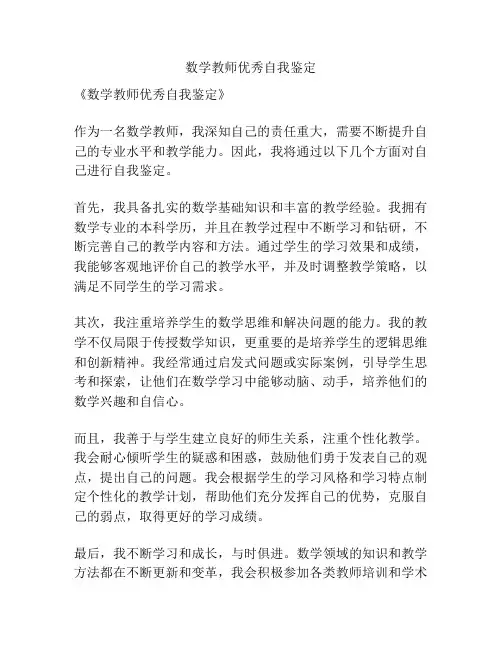 数学教师优秀自我鉴定

《数学教师优秀自我鉴定》

作为一名数学教师，我深知自己的责任重大，需要不断提升自己的专业水平和教学能力。因此，我将通过以下几个方面对自己进行自我鉴定。

首先，我具备扎实的数学基础知识和丰富的教学经验。我拥有数学专业的本科学历，并且在教学过程中不断学习和钻研，不断完善自己的教学内容和方法。通过学生的学习效果和成绩，我能够客观地评价自己的教学水平，并及时调整教学策略，以满足不同学生的学习需求。

其次，我注重培养学生的数学思维和解决问题的能力。我的教学不仅局限于传授数学知识，更重要的是培养学生的逻辑思维和创新精神。我经常通过启发式问题或实际案例，引导学生思考和探索，让他们在数学学习中能够动脑、动手，培养他们的数学兴趣和自信心。

而且，我善于与学生建立良好的师生关系，注重个性化教学。我会耐心倾听学生的疑惑和困惑，鼓励他们勇于发表自己的观点，提出自己的问题。我会根据学生的学习风格和学习特点制定个性化的教学计划，帮助他们充分发挥自己的优势，克服自己的弱点，取得更好的学习成绩。

最后，我不断学习和成长，与时俱进。数学领域的知识和教学方法都在不断更新和变革，我会积极参加各类教师培训和学术